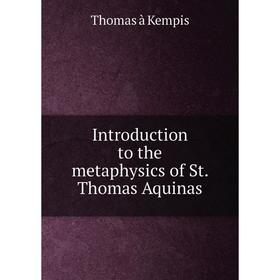 Thomas à Kempis

Introduction to the metaphysics of St. Thomas Aquinas